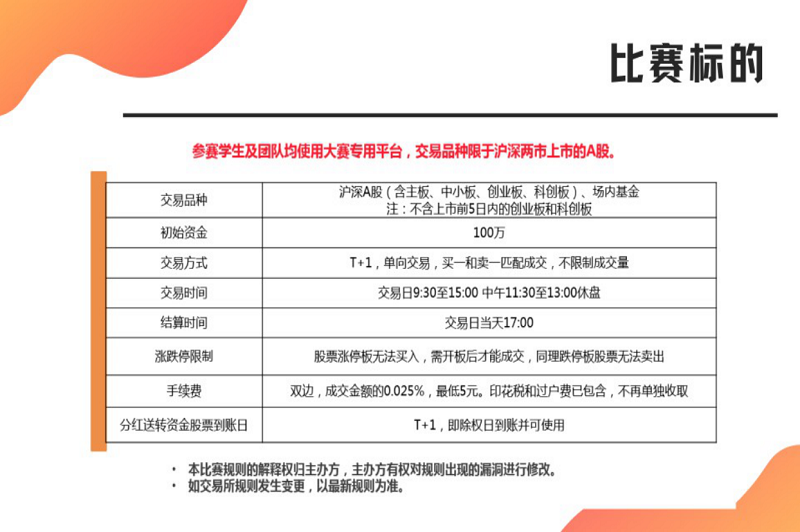 比赛标的

参赛学生及团队均使用大赛专用平台，交易品种限于沪深两市上市的A股。

| 交易品种 | 沪深A股（含主板、中小板、创业板、科创板）、场内基金 注：不含上市前5日内的创业板和科创板 |
|---|---|
| 初始资金 | 100万 |
| 交易方式 | T+1，单向交易，买一和卖一匹配成交，不限制成交量 |
| 交易时间 | 交易日9:30至15:00 中午11:30至13:00休盘 |
| 结算时间 | 交易日当天17:00 |
| 涨跌停限制 | 股票涨停板无法买入，需开板后才能成交，同理跌停板股票无法卖出 |
| 手续费 | 双边，成交金额的0.025%，最低5元。印花税和过户费已包含，不再单独收取 |
| 分红送转资金股票到账日 | T+1，即除权日到账并可使用 |

• 本比赛规则的解释权归主办方，主办方有权对规则出现的漏洞进行修改。
• 如交易所规则发生变更，以最新规则为准。